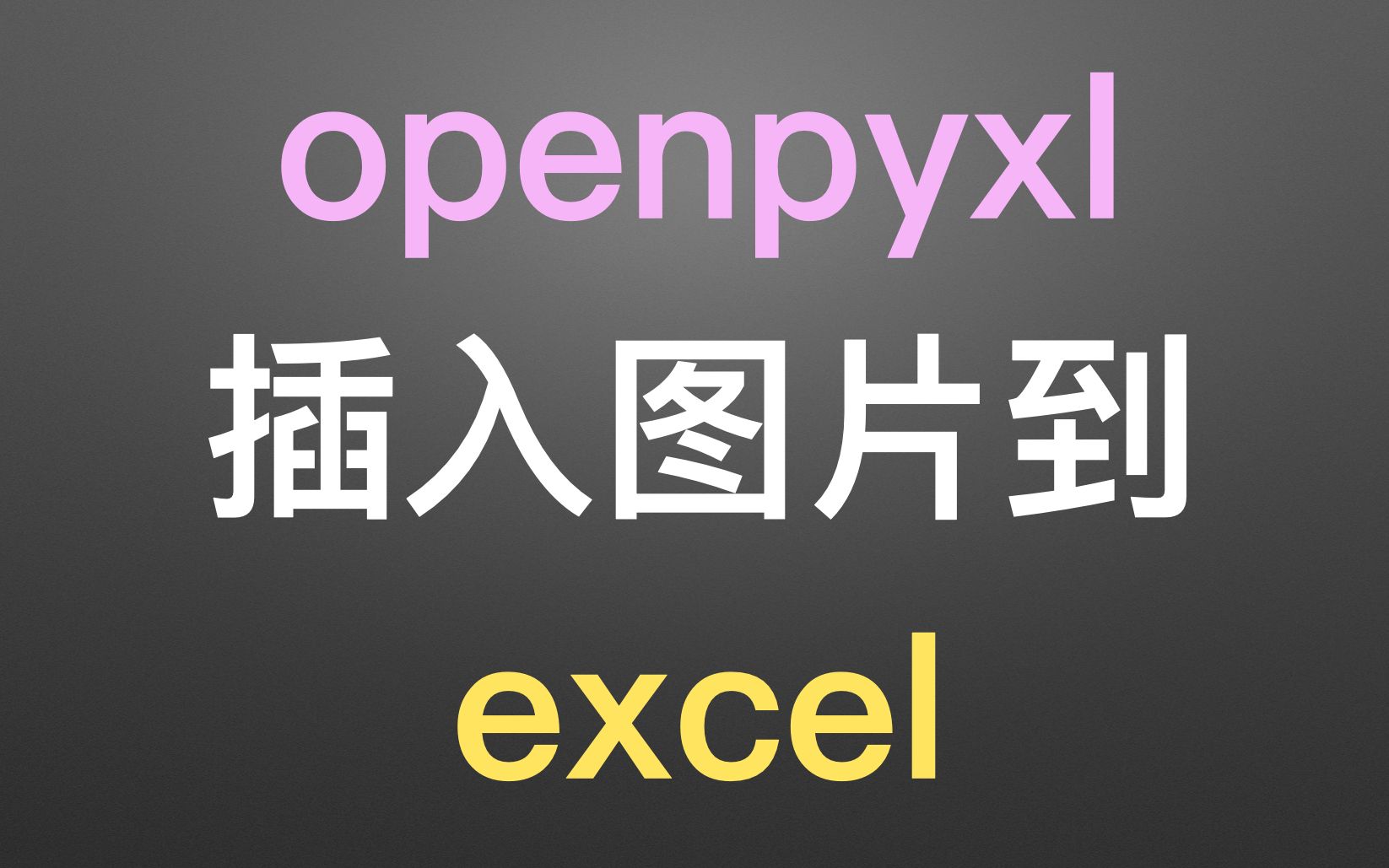 openpyxl
插入图片到
excel